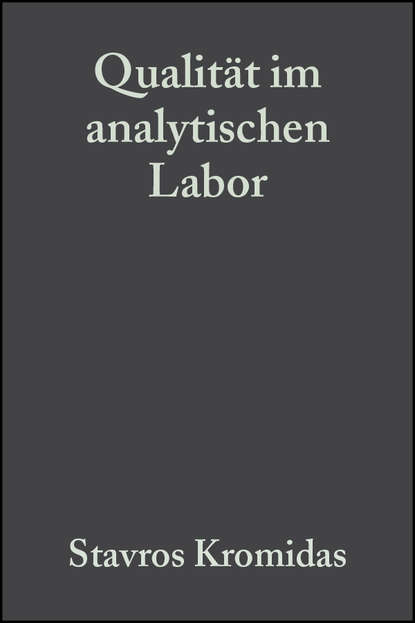 Qualität im analytischen Labor

Stavros Kromidas